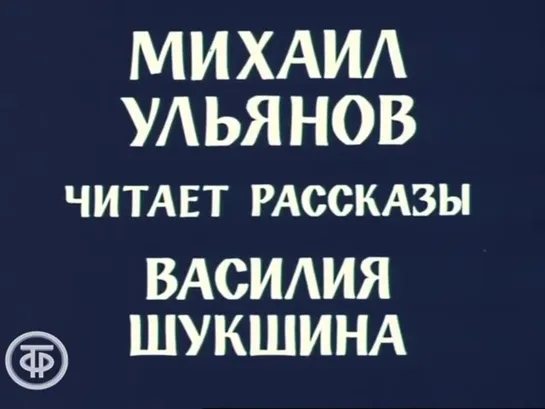 МИХАИЛ УЛЬЯНОВ

ЧИТАЕТ РАССКАЗЫ

ВАСИЛИЯ ШУКШИНА

ТФ